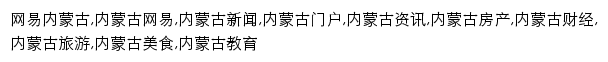 网易内蒙古,内蒙古网易,内蒙古新闻,内蒙古门户,内蒙古资讯,内蒙古房产,内蒙古财经,内蒙古旅游,内蒙古美食,内蒙古教育